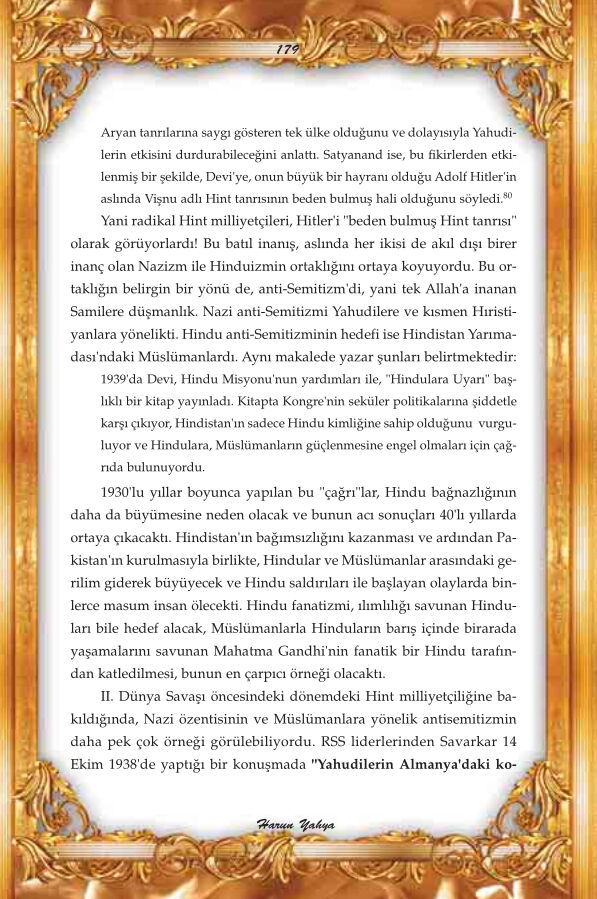 179

Aryan tanrılarına saygı gösteren tek ülke olduğunu ve dolayısıyla Yahudilerin etkisini durdurabileceğini anlattı. Satyanand ise, bu fikirlerden etkilenmiş bir şekilde, Devi'ye, onun büyük bir hayranı olduğu Adolf Hitler'in aslında Vişnu adlı Hint tanrısının beden bulmuş hali olduğunu söyledi.$^{80}$

Yani radikal Hint milliyetçileri, Hitler'i "beden bulmuş Hint tanrısı" olarak görüyorlardı! Bu batıl inanış, aslında her ikisi de akıl dışı birer inanç olan Nazizm ile Hinduizmin ortaklığını ortaya koyuyordu. Bu ortaklığın belirgin bir yönü de, anti-Semitizm'di, yani tek Allah'a inanan Samilere düşmanlık. Nazi anti-Semitizmi Yahudilere ve kısmen Hıristiyanlara yönelikti. Hindu anti-Semitizminin hedefi ise Hindistan Yarımadası'ndaki Müslümanlardı. Aynı makalede yazar şunları belirtmektedir:

1939'da Devi, Hindu Misyonu'nun yardımları ile, "Hindulara Uyarı" başlıklı bir kitap yayınladı. Kitapta Kongre'nin seküler politikalarına şiddetle karşı çıkıyor, Hindistan'ın sadece Hindu kimliğine sahip olduğunu vurguluyor ve Hindulara, Müslümanların güçlenmesine engel olmaları için çağrıda bulunuyordu.

1930'lu yıllar boyunca yapılan bu "çağrı"lar, Hindu bağnazlığının daha da büyümesine neden olacak ve bunun acı sonuçları 40'lı yıllarda ortaya çıkacaktı. Hindistan'ın bağımsızlığını kazanması ve ardından Pakistan'ın kurulmasıyla birlikte, Hindular ve Müslümanlar arasındaki gerilim giderek büyüyecek ve Hindu saldırıları ile başlayan olaylarda binlerce masum insan ölecekti. Hindu fanatizmi, ılımlılığı savunan Hinduları bile hedef alacak, Müslümanlarla Hinduların barış içinde birarada yaşamalarını savunan Mahatma Gandhi'nin fanatik bir Hindu tarafından katledilmesi, bunun en çarpıcı örneği olacaktı.

II. Dünya Savaşı öncesindeki dönemdeki Hint milliyetçiliğine bakıldığında, Nazi özentisinin ve Müslümanlara yönelik antisemitizmin daha pek çok örneği görülebiliyordu. RSS liderlerinden Savarkar 14 Ekim 1938'de yaptığı bir konuşmada **"Yahudilerin Almanya'daki ko-**

Harun Yahya